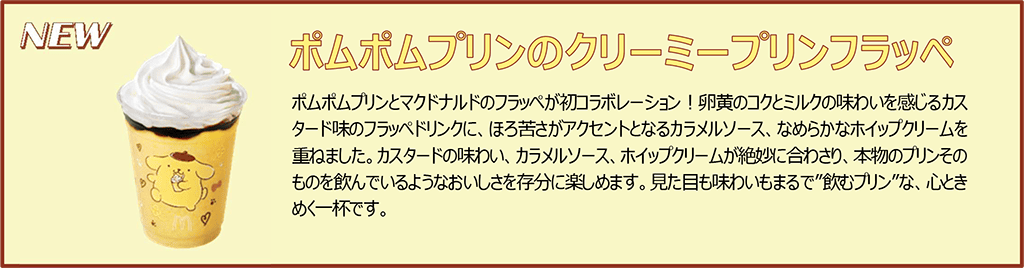 NEW

ポムポムプリンのクリーミープリンフラッペ

ポムポムプリンとマクドナルドのフラッペが初コラボレーション！卵黄のコクとミルクの味わいを感じるカスタード味のフラッペドリンクに、ほろ苦さがアクセントとなるカラメルソース、なめらかなホイップクリームを重ねました。カスタードの味わい、カラメルソース、ホイップクリームが絶妙に合わさり、本物のプリンそのものを飲んでいるようなおいしさを存分に楽しめます。見た目も味わいもまるで"飲むプリン"な、心ときめく一杯です。